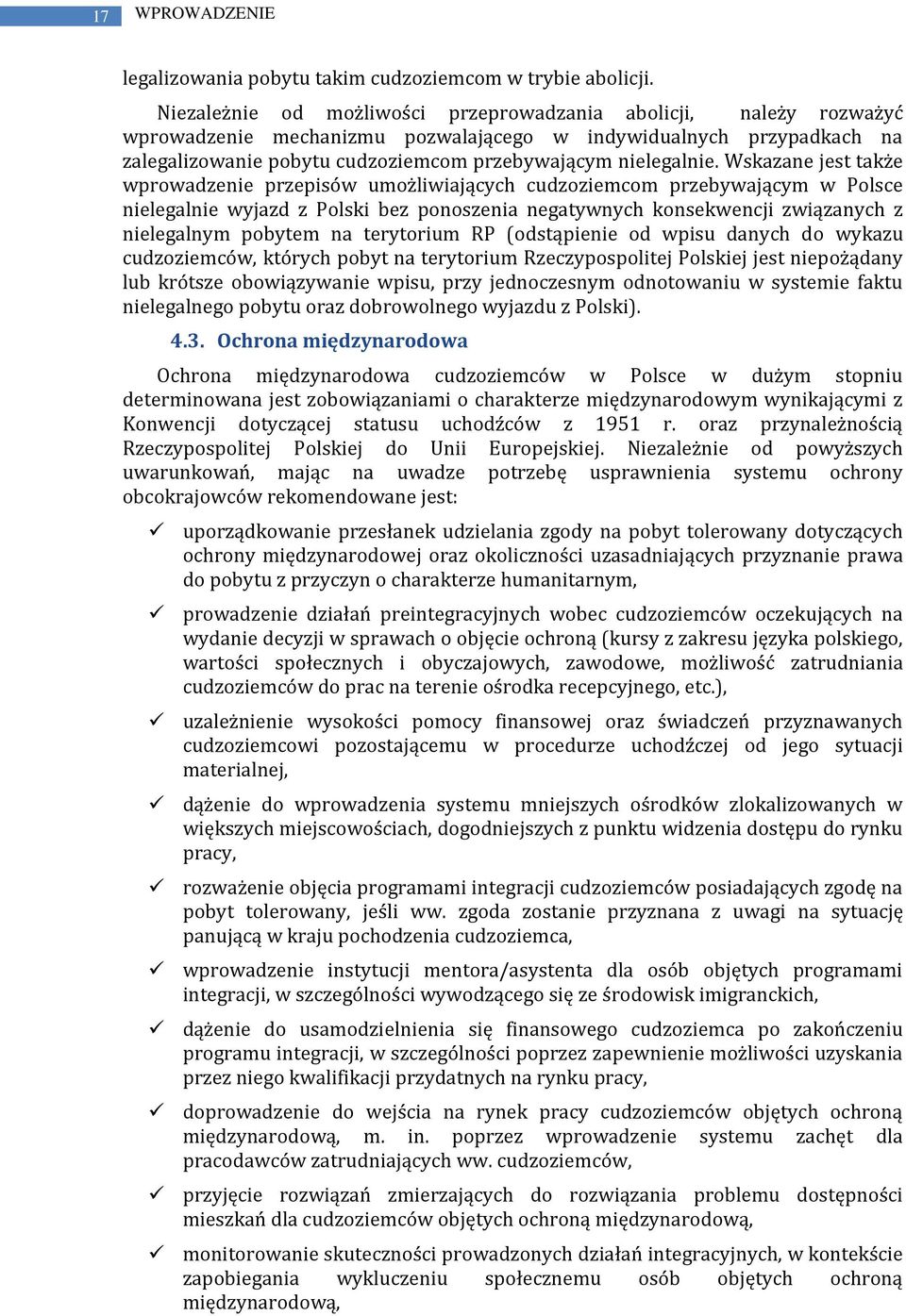 17 WPROWADZENIE

legalizowania pobytu takim cudzoziemcom w trybie abolicji.

Niezależnie od możliwości przeprowadzania abolicji, należy rozważyć wprowadzenie mechanizmu pozwalającego w indywidualnych przypadkach na zalegalizowanie pobytu cudzoziemcom przebywającym nielegalnie. Wskazane jest także wprowadzenie przepisów umożliwiających cudzoziemcom przebywającym w Polsce nielegalnie wyjazd z Polski bez ponoszenia negatywnych konsekwencji związanych z nielegalnym pobytem na terytorium RP (odstąpienie od wpisu danych do wykazu cudzoziemców, których pobyt na terytorium Rzeczypospolitej Polskiej jest niepożądany lub krótsze obowiązywanie wpisu, przy jednoczesnym odnotowaniu w systemie faktu nielegalnego pobytu oraz dobrowolnego wyjazdu z Polski).

4.3. Ochrona międzynarodowa

Ochrona międzynarodowa cudzoziemców w Polsce w dużym stopniu determinowana jest zobowiązaniami o charakterze międzynarodowym wynikającymi z Konwencji dotyczącej statusu uchodźców z 1951 r. oraz przynależnością Rzeczypospolitej Polskiej do Unii Europejskiej. Niezależnie od powyższych uwarunkowań, mając na uwadze potrzebę usprawnienia systemu ochrony obcokrajowców rekomendowane jest:

✓ uporządkowanie przesłanek udzielania zgody na pobyt tolerowany dotyczących ochrony międzynarodowej oraz okoliczności uzasadniających przyznanie prawa do pobytu z przyczyn o charakterze humanitarnym,

✓ prowadzenie działań preintegracyjnych wobec cudzoziemców oczekujących na wydanie decyzji w sprawach o objęcie ochroną (kursy z zakresu języka polskiego, wartości społecznych i obyczajowych, zawodowe, możliwość zatrudniania cudzoziemców do prac na terenie ośrodka recepcyjnego, etc.),

✓ uzależnienie wysokości pomocy finansowej oraz świadczeń przyznawanych cudzoziemcowi pozostającemu w procedurze uchodźczej od jego sytuacji materialnej,

✓ dążenie do wprowadzenia systemu mniejszych ośrodków zlokalizowanych w większych miejscowościach, dogodniejszych z punktu widzenia dostępu do rynku pracy,

✓ rozważenie objęcia programami integracji cudzoziemców posiadających zgodę na pobyt tolerowany, jeśli ww. zgoda zostanie przyznana z uwagi na sytuację panującą w kraju pochodzenia cudzoziemca,

✓ wprowadzenie instytucji mentora/asystenta dla osób objętych programami integracji, w szczególności wywodzącego się ze środowisk imigranckich,

✓ dążenie do usamodzielnienia się finansowego cudzoziemca po zakończeniu programu integracji, w szczególności poprzez zapewnienie możliwości uzyskania przez niego kwalifikacji przydatnych na rynku pracy,

✓ doprowadzenie do wejścia na rynek pracy cudzoziemców objętych ochroną międzynarodową, m. in. poprzez wprowadzenie systemu zachęt dla pracodawców zatrudniających ww. cudzoziemców,

✓ przyjęcie rozwiązań zmierzających do rozwiązania problemu dostępności mieszkań dla cudzoziemców objętych ochroną międzynarodową,

✓ monitorowanie skuteczności prowadzonych działań integracyjnych, w kontekście zapobiegania wykluczeniu społecznemu osób objętych ochroną międzynarodową,